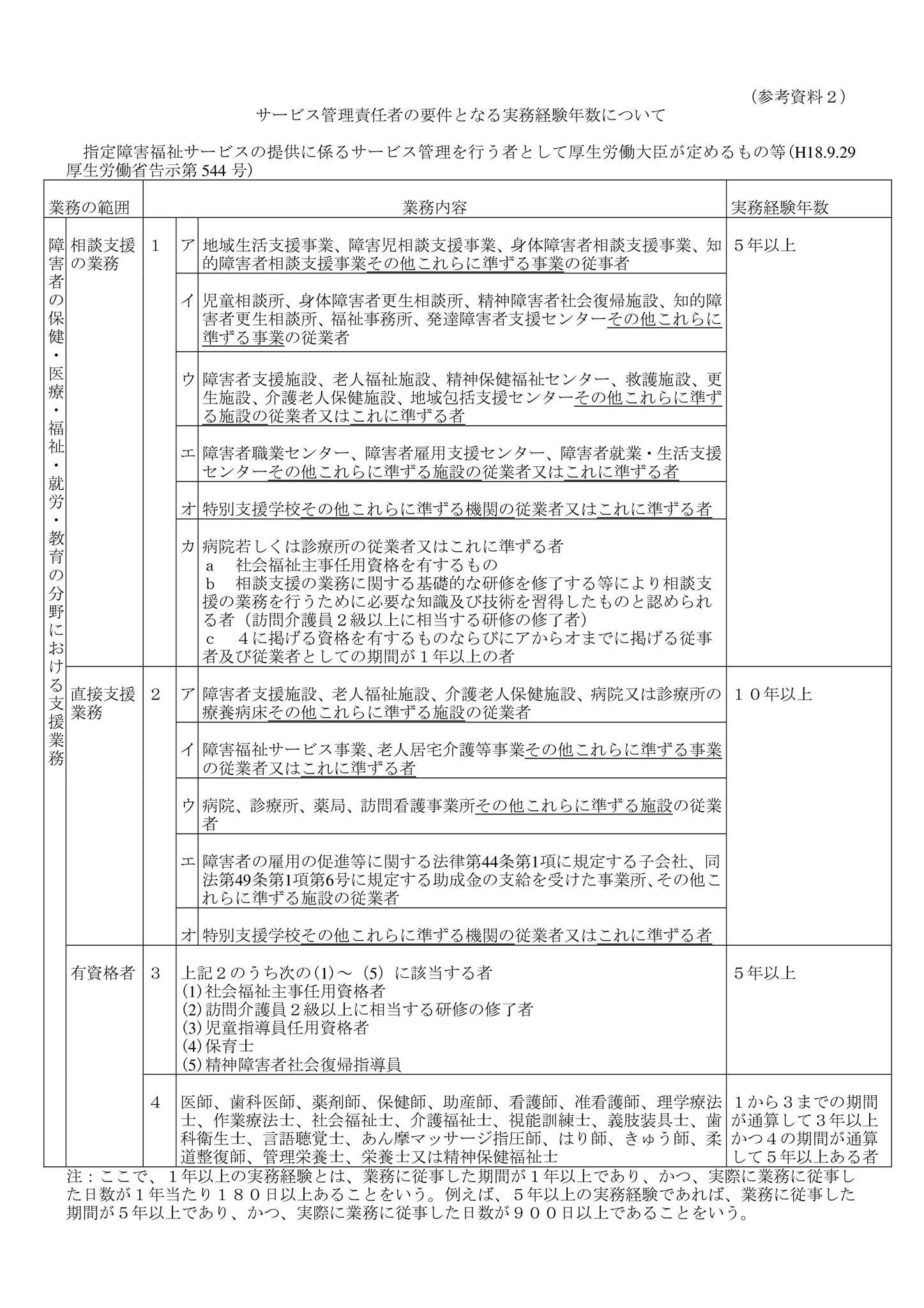 （参考資料２）

サービス管理責任者の要件となる実務経験年数について

指定障害福祉サービスの提供に係るサービス管理を行う者として厚生労働大臣が定めるもの等（H18.9.29 厚生労働省告示第 544 号）

| 業務の範囲 | | 業務内容 | | | 実務経験年数 |
|---|---|---|---|---|---|
| 障害者の保健・医療・福祉・就労・教育の分野における支援業務 | 相談支援の業務 | 1 | ア | 地域生活支援事業、障害児相談支援事業、身体障害者相談支援事業、知的障害者相談支援事業その他これらに準ずる事業の従事者 | ５年以上 |
| | | | イ | 児童相談所、身体障害者更生相談所、精神障害者社会復帰施設、知的障害者更生相談所、福祉事務所、発達障害者支援センターその他これらに準ずる事業の従業者 | |
| | | | ウ | 障害者支援施設、老人福祉施設、精神保健福祉センター、救護施設、更生施設、介護老人保健施設、地域包括支援センターその他これらに準ずる施設の従業者又はこれに準ずる者 | |
| | | | エ | 障害者職業センター、障害者雇用支援センター、障害者就業・生活支援センターその他これらに準ずる施設の従業者又はこれに準ずる者 | |
| | | | オ | 特別支援学校その他これらに準ずる機関の従業者又はこれに準ずる者 | |
| | | | カ | 病院若しくは診療所の従業者又はこれに準ずる者 a 社会福祉主事任用資格を有するもの b 相談支援の業務に関する基礎的な研修を修了する等により相談支援の業務を行うために必要な知識及び技術を習得したものと認められる者（訪問介護員２級以上に相当する研修の修了者） c ４に掲げる資格を有するものならびにアからオまでに掲げる従事者及び従業者としての期間が１年以上の者 | |
| | 直接支援業務 | 2 | ア | 障害者支援施設、老人福祉施設、介護老人保健施設、病院又は診療所の療養病床その他これらに準ずる施設の従業者 | １０年以上 |
| | | | イ | 障害福祉サービス事業、老人居宅介護等事業その他これらに準ずる事業の従業者又はこれに準ずる者 | |
| | | | ウ | 病院、診療所、薬局、訪問看護事業所その他これらに準ずる施設の従業者 | |
| | | | エ | 障害者の雇用の促進等に関する法律第44条第1項に規定する子会社、同法第49条第1項第6号に規定する助成金の支給を受けた事業所、その他これらに準ずる施設の従業者 | |
| | | | オ | 特別支援学校その他これらに準ずる機関の従業者又はこれに準ずる者 | |
| | 有資格者 | 3 | | 上記２のうち次の(1)～(5)に該当する者 (1)社会福祉主事任用資格者 (2)訪問介護員２級以上に相当する研修の修了者 (3)児童指導員任用資格者 (4)保育士 (5)精神障害者社会復帰指導員 | ５年以上 |
| | | 4 | | 医師、歯科医師、薬剤師、保健師、助産師、看護師、准看護師、理学療法士、作業療法士、社会福祉士、介護福祉士、視能訓練士、義肢装具士、歯科衛生士、言語聴覚士、あん摩マッサージ指圧師、はり師、きゅう師、柔道整復師、管理栄養士、栄養士又は精神保健福祉士 | １から３までの期間が通算して３年以上かつ４の期間が通算して５年以上ある者 |

注：ここで、１年以上の実務経験とは、業務に従事した期間が１年以上であり、かつ、実際に業務に従事した日数が１年当たり１８０日以上あることをいう。例えば、５年以上の実務経験であれば、業務に従事した期間が５年以上であり、かつ、実際に業務に従事した日数が９００日以上であることをいう。